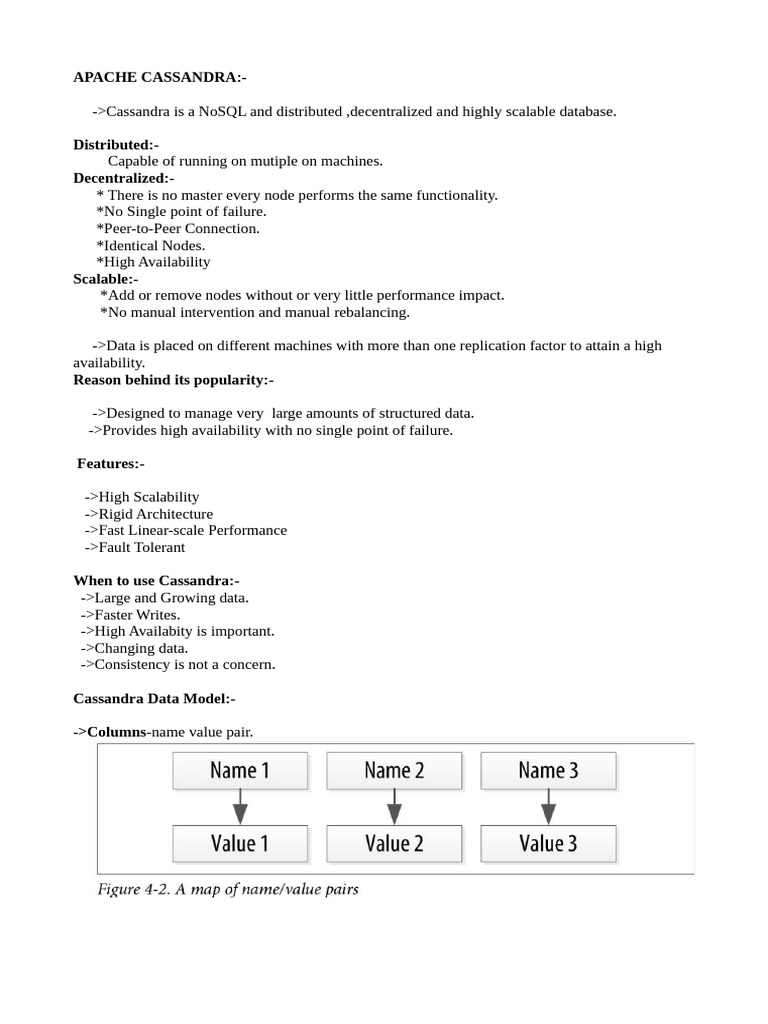 APACHE CASSANDRA:-

->Cassandra is a NoSQL and distributed ,decentralized and highly scalable database.

Distributed:-
Capable of running on mutiple on machines.
Decentralized:-
* There is no master every node performs the same functionality.
*No Single point of failure.
*Peer-to-Peer Connection.
*Identical Nodes.
*High Availability
Scalable:-
*Add or remove nodes without or very little performance impact.
*No manual intervention and manual rebalancing.

->Data is placed on different machines with more than one replication factor to attain a high availability.
Reason behind its popularity:-

->Designed to manage very large amounts of structured data.
->Provides high availability with no single point of failure.

Features:-

->High Scalability
->Rigid Architecture
->Fast Linear-scale Performance
->Fault Tolerant

When to use Cassandra:-
->Large and Growing data.
->Faster Writes.
->High Availabity is important.
->Changing data.
->Consistency is not a concern.

Cassandra Data Model:-

->Columns-name value pair.

Name 1 Name 2 Name 3

Value 1 Value 2 Value 3

Figure 4-2. A map of name/value pairs